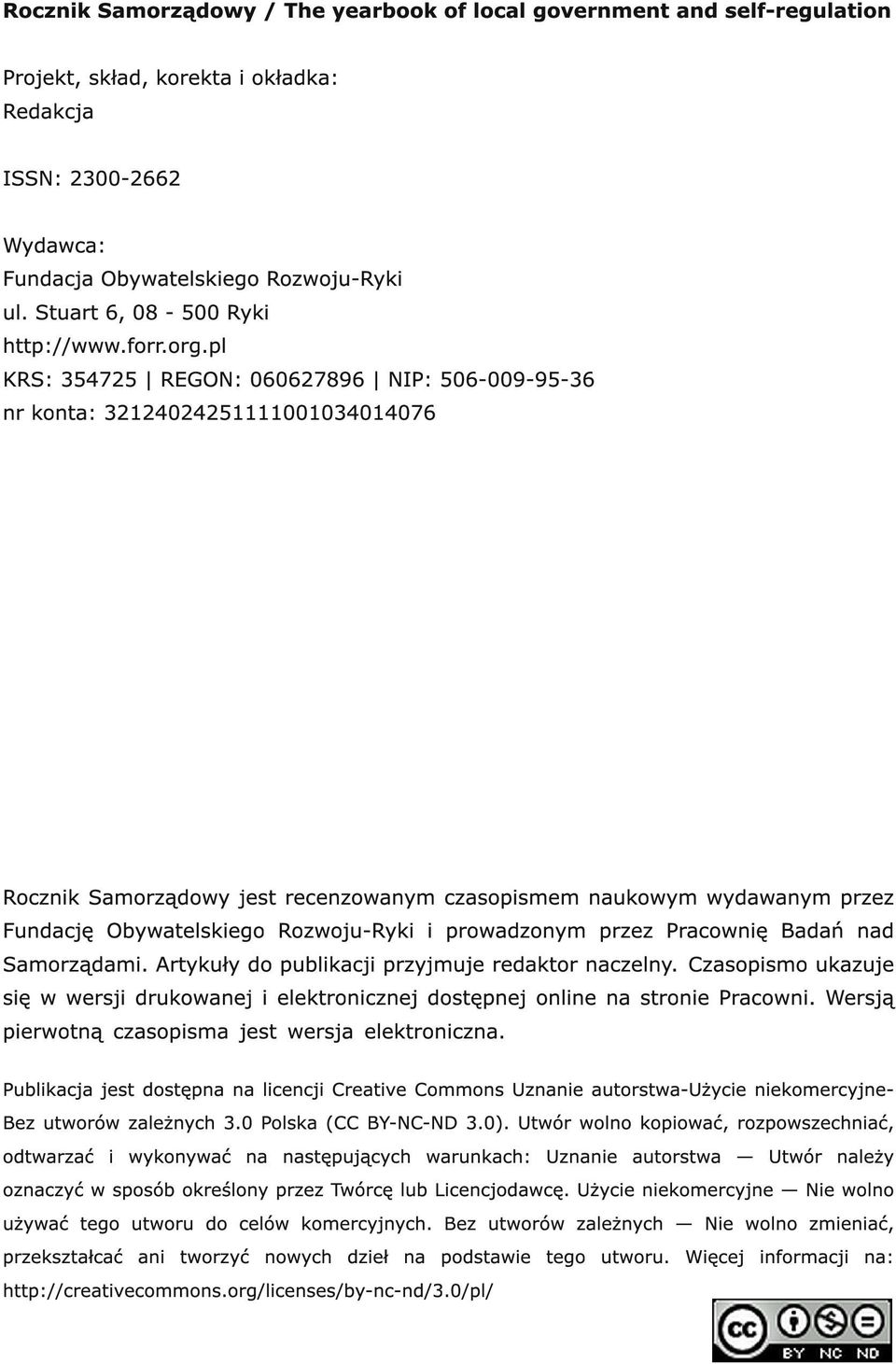 Rocznik Samorządowy / The yearbook of local government and self-regulation

Projekt, skład, korekta i okładka:
Redakcja

ISSN: 2300-2662

Wydawca:
Fundacja Obywatelskiego Rozwoju-Ryki
ul. Stuart 6, 08 - 500 Ryki
http://www.forr.org.pl
KRS: 354725 | REGON: 060627896 | NIP: 506-009-95-36
nr konta: 32124024251111001034014076

Rocznik Samorządowy jest recenzowanym czasopismem naukowym wydawanym przez Fundację Obywatelskiego Rozwoju-Ryki i prowadzonym przez Pracownię Badań nad Samorządami. Artykuły do publikacji przyjmuje redaktor naczelny. Czasopismo ukazuje się w wersji drukowanej i elektronicznej dostępnej online na stronie Pracowni. Wersją pierwotną czasopisma jest wersja elektroniczna.

Publikacja jest dostępna na licencji Creative Commons Uznanie autorstwa-Użycie niekomercyjne-Bez utworów zależnych 3.0 Polska (CC BY-NC-ND 3.0). Utwór wolno kopiować, rozpowszechniać, odtwarzać i wykonywać na następujących warunkach: Uznanie autorstwa — Utwór należy oznaczyć w sposób określony przez Twórcę lub Licencjodawcę. Użycie niekomercyjne — Nie wolno używać tego utworu do celów komercyjnych. Bez utworów zależnych — Nie wolno zmieniać, przekształcać ani tworzyć nowych dzieł na podstawie tego utworu. Więcej informacji na: http://creativecommons.org/licenses/by-nc-nd/3.0/pl/

cc BY NC ND